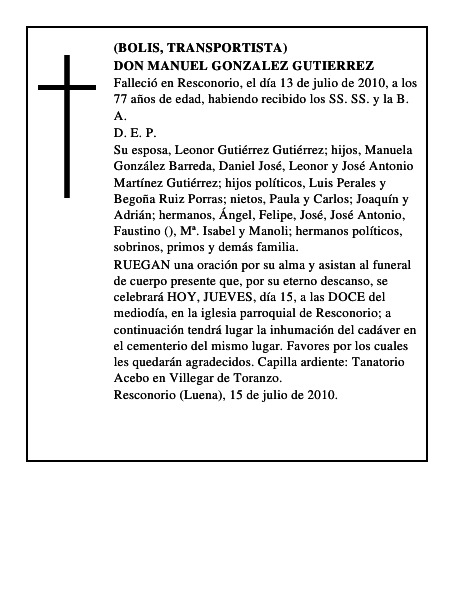 (BOLIS, TRANSPORTISTA)
DON MANUEL GONZALEZ GUTIERREZ
Falleció en Resconorio, el día 13 de julio de 2010, a los 77 años de edad, habiendo recibido los SS. SS. y la B. A.
D. E. P.
Su esposa, Leonor Gutiérrez Gutiérrez; hijos, Manuela González Barreda, Daniel José, Leonor y José Antonio Martínez Gutiérrez; hijos políticos, Luis Perales y Begoña Ruiz Porras; nietos, Paula y Carlos; Joaquín y Adrián; hermanos, Ángel, Felipe, José, José Antonio, Faustino (), Mª. Isabel y Manoli; hermanos políticos, sobrinos, primos y demás familia.
RUEGAN una oración por su alma y asistan al funeral de cuerpo presente que, por su eterno descanso, se celebrará HOY, JUEVES, día 15, a las DOCE del mediodía, en la iglesia parroquial de Resconorio; a continuación tendrá lugar la inhumación del cadáver en el cementerio del mismo lugar. Favores por los cuales les quedarán agradecidos. Capilla ardiente: Tanatorio Acebo en Villegar de Toranzo.
Resconorio (Luena), 15 de julio de 2010.